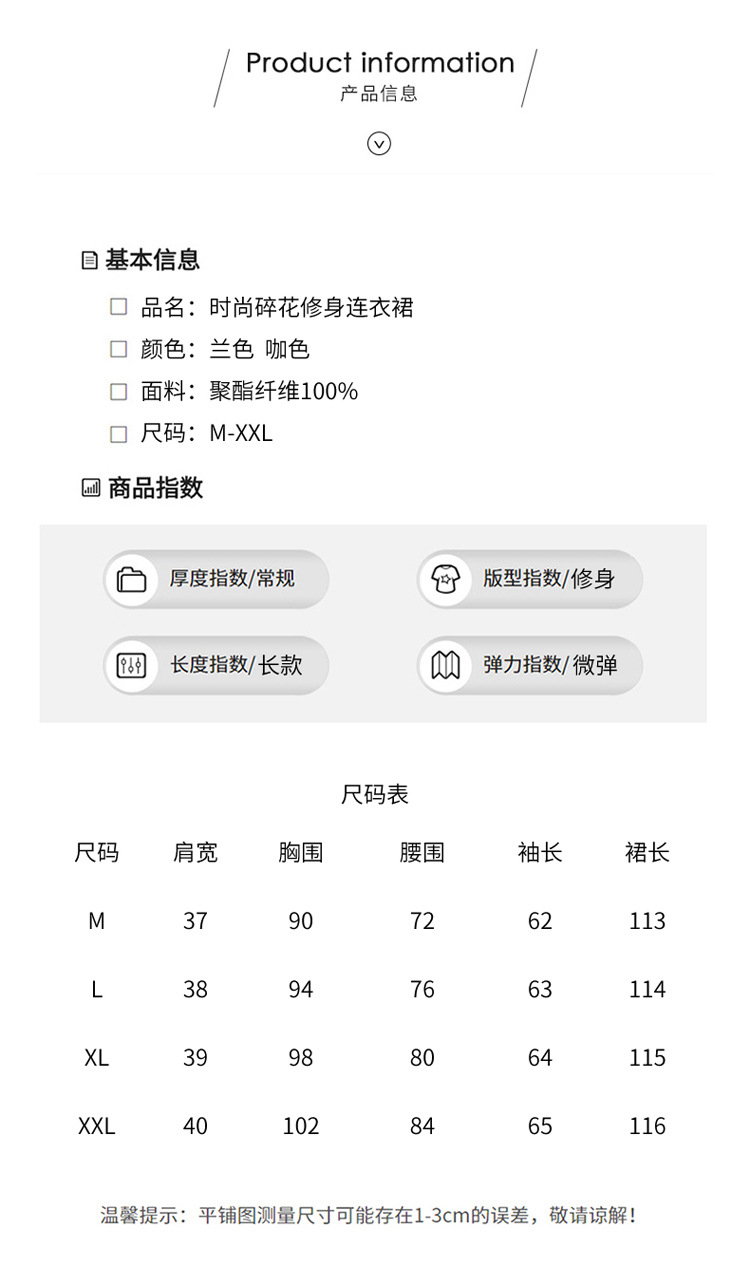 Product information
产品信息

基本信息

品名：时尚碎花修身连衣裙

颜色：兰色 咖色

面料：聚酯纤维100%

尺码：M-XXL

商品指数

厚度指数/常规

版型指数/修身

长度指数/长款

弹力指数/微弹

尺码表

| 尺码 | 肩宽 | 胸围 | 腰围 | 袖长 | 裙长 |
|---|---|---|---|---|---|
| M | 37 | 90 | 72 | 62 | 113 |
| L | 38 | 94 | 76 | 63 | 114 |
| XL | 39 | 98 | 80 | 64 | 115 |
| XXL | 40 | 102 | 84 | 65 | 116 |

温馨提示：平铺图测量尺寸可能存在1-3cm的误差，敬请谅解！